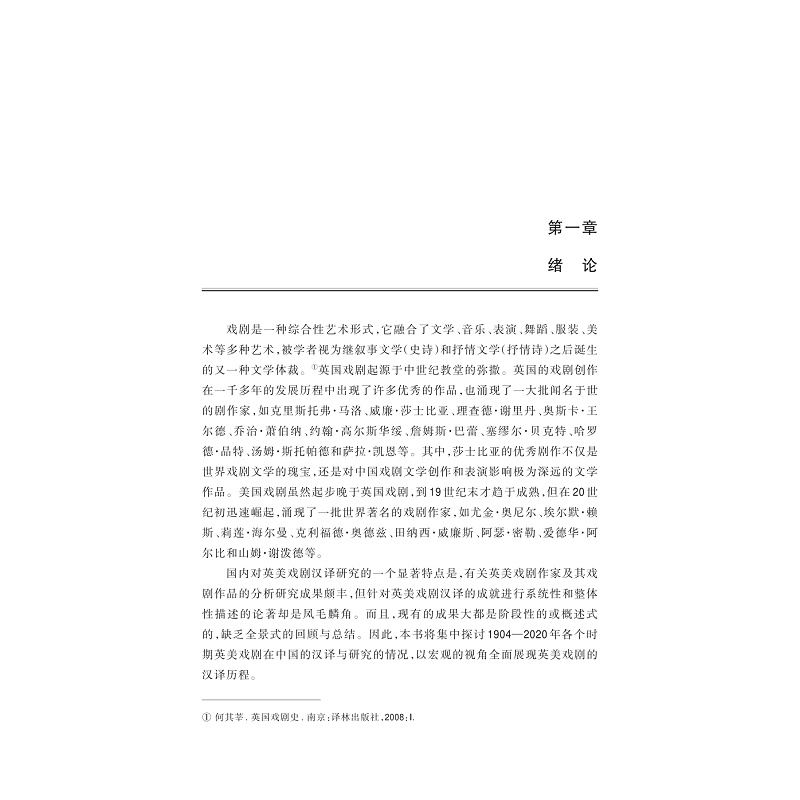 第一章

绪　论

戏剧是一种综合性艺术形式，它融合了文学、音乐、表演、舞蹈、服装、美术等多种艺术，被学者视为继叙事文学（史诗）和抒情文学（抒情诗）之后诞生的又一种文学体裁。①英国戏剧起源于中世纪教堂的弥撒。英国的戏剧创作在一千多年的发展历程中出现了许多优秀的作品，也涌现了一大批闻名于世的剧作家，如克里斯托弗·马洛、威廉·莎士比亚、理查德·谢里丹、奥斯卡·王尔德、乔治·萧伯纳、约翰·高尔斯华绥、詹姆斯·巴蕾、塞缪尔·贝克特、哈罗德·品特、汤姆·斯托帕德和萨拉·凯恩等。其中，莎士比亚的优秀剧作不仅是世界戏剧文学的瑰宝，还是对中国戏剧文学创作和表演影响极为深远的文学作品。美国戏剧虽然起步晚于英国戏剧，到19世纪末才趋于成熟，但在20世纪初迅速崛起，涌现了一批世界著名的戏剧作家，如尤金·奥尼尔、埃尔默·赖斯、莉莲·海尔曼、克利福德·奥德兹、田纳西·威廉斯、阿瑟·密勒、爱德华·阿尔比和山姆·谢泼德等。

国内对英美戏剧汉译研究的一个显著特点是，有关英美戏剧作家及其戏剧作品的分析研究成果颇丰，但针对英美戏剧汉译的成就进行系统性和整体性描述的论著却是凤毛麟角。而且，现有的成果大都是阶段性的或概述式的，缺乏全景式的回顾与总结。因此，本书将集中探讨1904—2020年各个时期英美戏剧在中国的汉译与研究的情况，以宏观的视角全面展现英美戏剧的汉译历程。

① 何其莘. 英国戏剧史. 南京：译林出版社，2008：I.